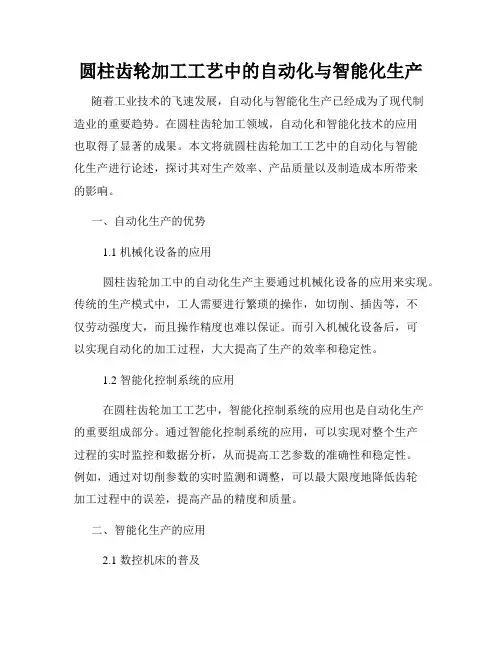 圆柱齿轮加工工艺中的自动化与智能化生产

随着工业技术的飞速发展，自动化与智能化生产已经成为了现代制造业的重要趋势。在圆柱齿轮加工领域，自动化和智能化技术的应用也取得了显著的成果。本文将就圆柱齿轮加工工艺中的自动化与智能化生产进行论述，探讨其对生产效率、产品质量以及制造成本所带来的影响。

一、自动化生产的优势

1.1 机械化设备的应用

圆柱齿轮加工中的自动化生产主要通过机械化设备的应用来实现。传统的生产模式中，工人需要进行繁琐的操作，如切削、插齿等，不仅劳动强度大，而且操作精度也难以保证。而引入机械化设备后，可以实现自动化的加工过程，大大提高了生产的效率和稳定性。

1.2 智能化控制系统的应用

在圆柱齿轮加工工艺中，智能化控制系统的应用也是自动化生产的重要组成部分。通过智能化控制系统的应用，可以实现对整个生产过程的实时监控和数据分析，从而提高工艺参数的准确性和稳定性。例如，通过对切削参数的实时监测和调整，可以最大限度地降低齿轮加工过程中的误差，提高产品的精度和质量。

二、智能化生产的应用

2.1 数控机床的普及